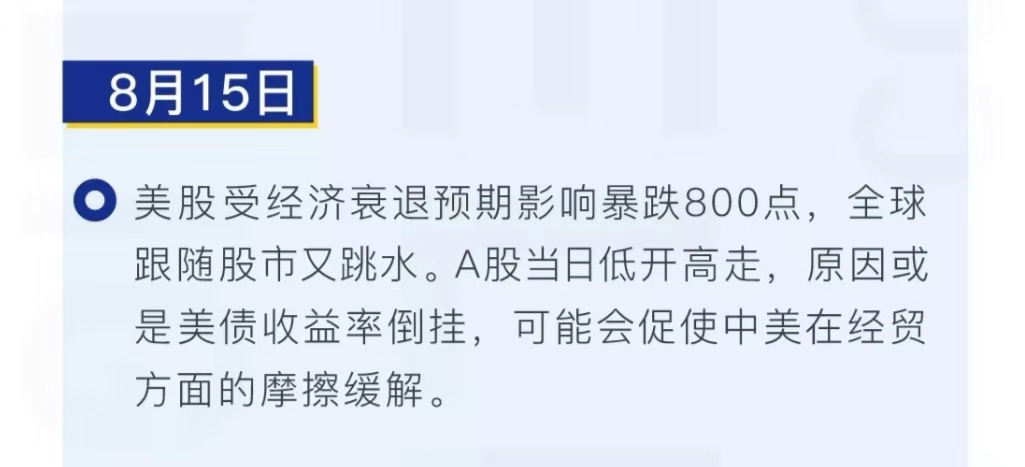 8月15日

美股受经济衰退预期影响暴跌800点，全球跟随股市又跳水。A股当日低开高走，原因或是美债收益率倒挂，可能会促使中美在经贸方面的摩擦缓解。